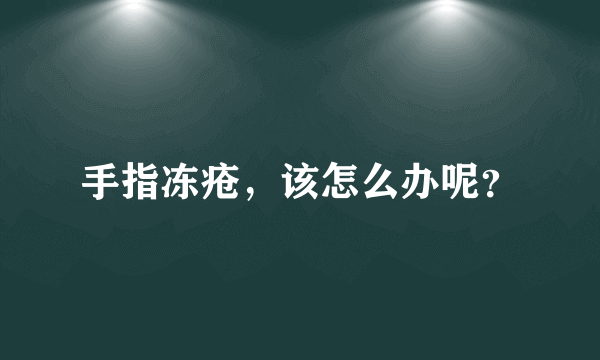 手指冻疮，该怎么办呢?